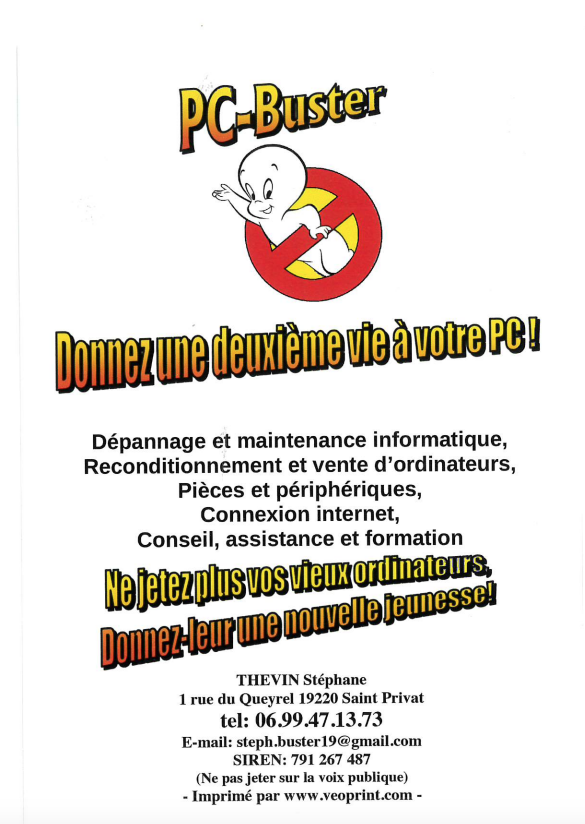 PC-Buster

Donnez une deuxième vie à votre PC !

Dépannage et maintenance informatique,
Reconditionnement et vente d'ordinateurs,
Pièces et périphériques,
Connexion internet,
Conseil, assistance et formation

Ne jetez plus vos vieux ordinateurs,
Donnez-leur une nouvelle jeunesse!

THEVIN Stéphane
1 rue du Queyrel 19220 Saint Privat
tel: 06.99.47.13.73
E-mail: steph.buster19@gmail.com
SIREN: 791 267 487
(Ne pas jeter sur la voix publique)
- Imprimé par www.veoprint.com -